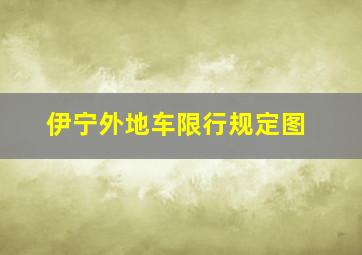 伊宁外地车限行规定图